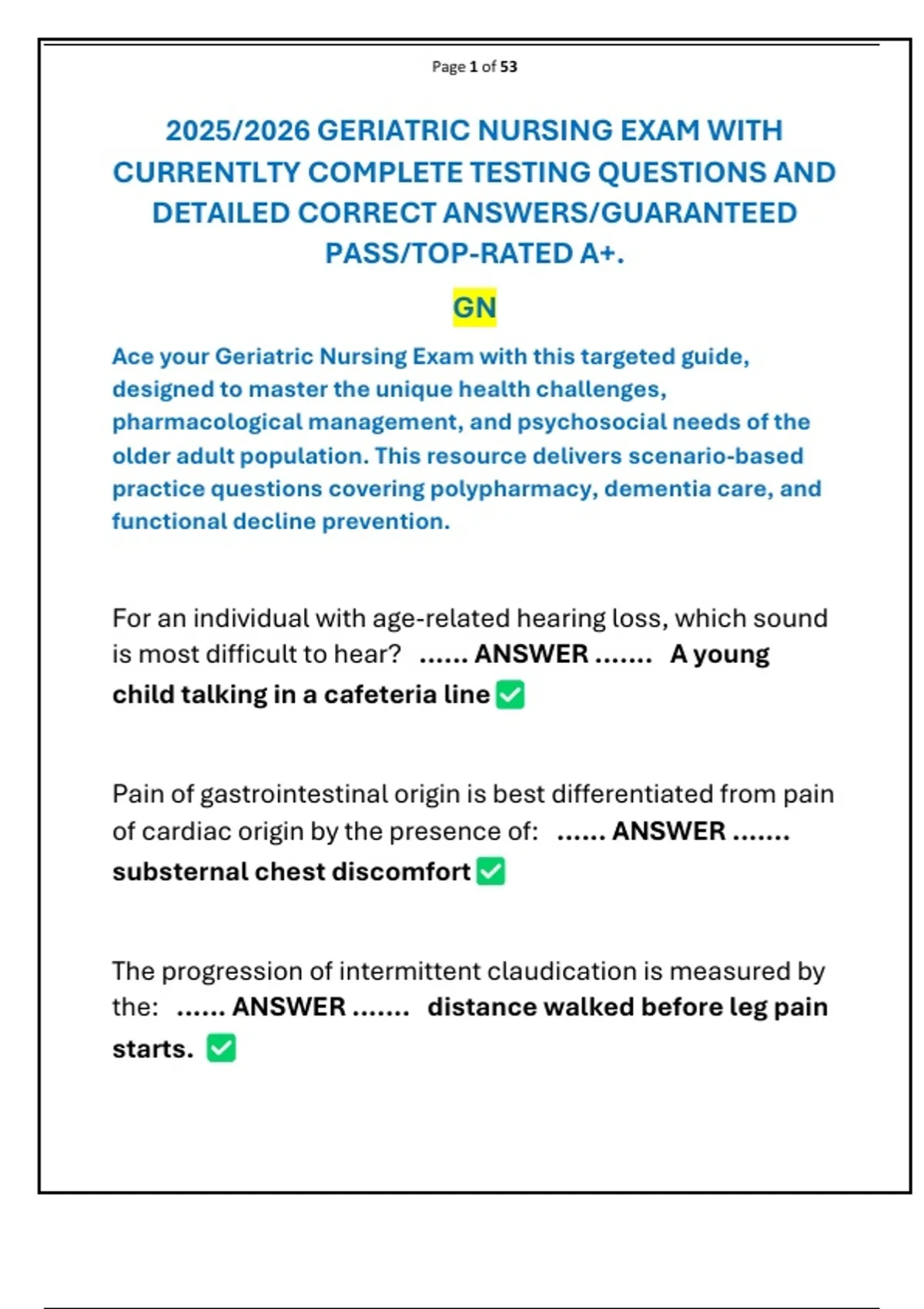 Page 1 of 53

2025/2026 GERIATRIC NURSING EXAM WITH CURRENTLTY COMPLETE TESTING QUESTIONS AND DETAILED CORRECT ANSWERS/GUARANTEED PASS/TOP-RATED A+.

GN

Ace your Geriatric Nursing Exam with this targeted guide, designed to master the unique health challenges, pharmacological management, and psychosocial needs of the older adult population. This resource delivers scenario-based practice questions covering polypharmacy, dementia care, and functional decline prevention.

For an individual with age-related hearing loss, which sound is most difficult to hear? ...... ANSWER ....... A young child talking in a cafeteria line ✅

Pain of gastrointestinal origin is best differentiated from pain of cardiac origin by the presence of: ...... ANSWER ....... substernal chest discomfort ✅

The progression of intermittent claudication is measured by the: ...... ANSWER ....... distance walked before leg pain starts. ✅